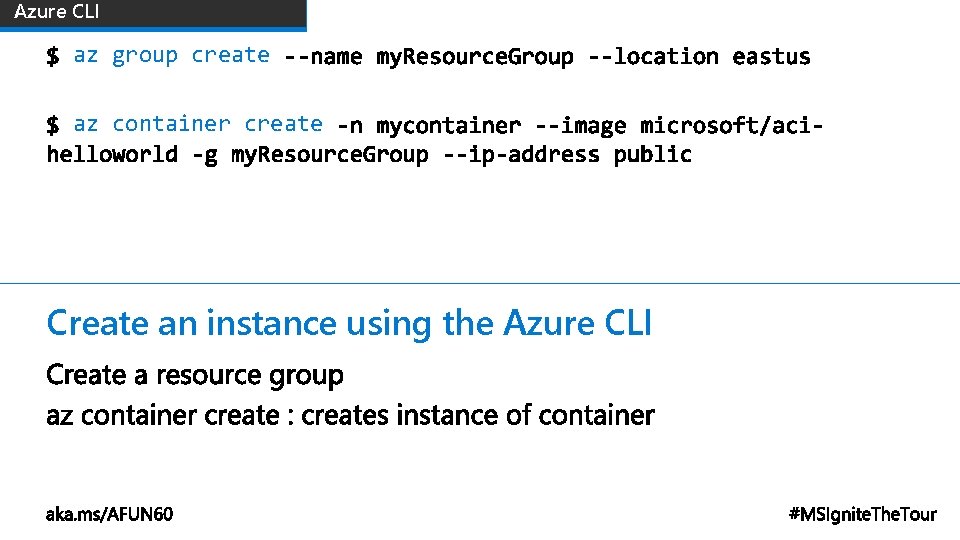 Azure CLI

$ az group create --name myResourceGroup --location eastus

$ az container create -n mycontainer --image microsoft/aci-helloworld -g myResourceGroup --ip-address public

Create an instance using the Azure CLI

Create a resource group

az container create : creates instance of container

aka.ms/AFUN60

#MSIgniteTheTour